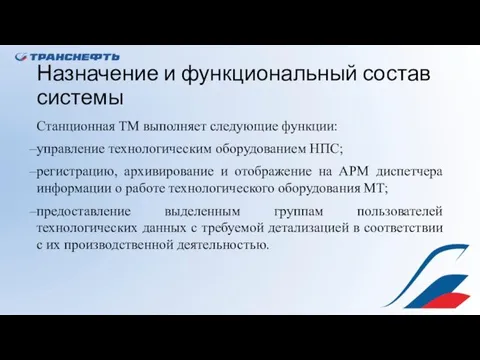 ТРАНСНЕФТЬ

Назначение и функциональный состав системы

Станционная ТМ выполняет следующие функции:

–управление технологическим оборудованием НПС;

–регистрацию, архивирование и отображение на АРМ диспетчера информации о работе технологического оборудования МТ;

–предоставление выделенным группам пользователей технологических данных с требуемой детализацией в соответствии с их производственной деятельностью.